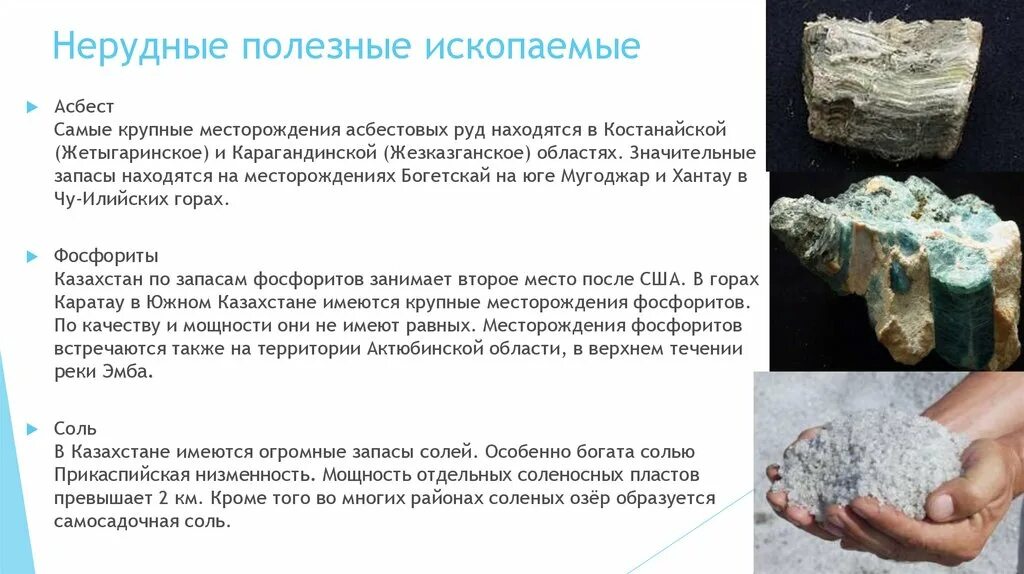 Нерудные полезные ископаемые

Асбест
Самые крупные месторождения асбестовых руд находятся в Костанайской (Жетыгаринское) и Карагандинской (Жезказганское) областях. Значительные запасы находятся на месторождениях Богетскай на юге Мугоджар и Хантау в Чу-Илийских горах.

Фосфориты
Казахстан по запасам фосфоритов занимает второе место после США. В горах Каратау в Южном Казахстане имеются крупные месторождения фосфоритов. По качеству и мощности они не имеют равных. Месторождения фосфоритов встречаются также на территории Актюбинской области, в верхнем течении реки Эмба.

Соль
В Казахстане имеются огромные запасы солей. Особенно богата солью Прикаспийская низменность. Мощность отдельных соленосных пластов превышает 2 км. Кроме того во многих районах соленых озёр образуется самосадочная соль.